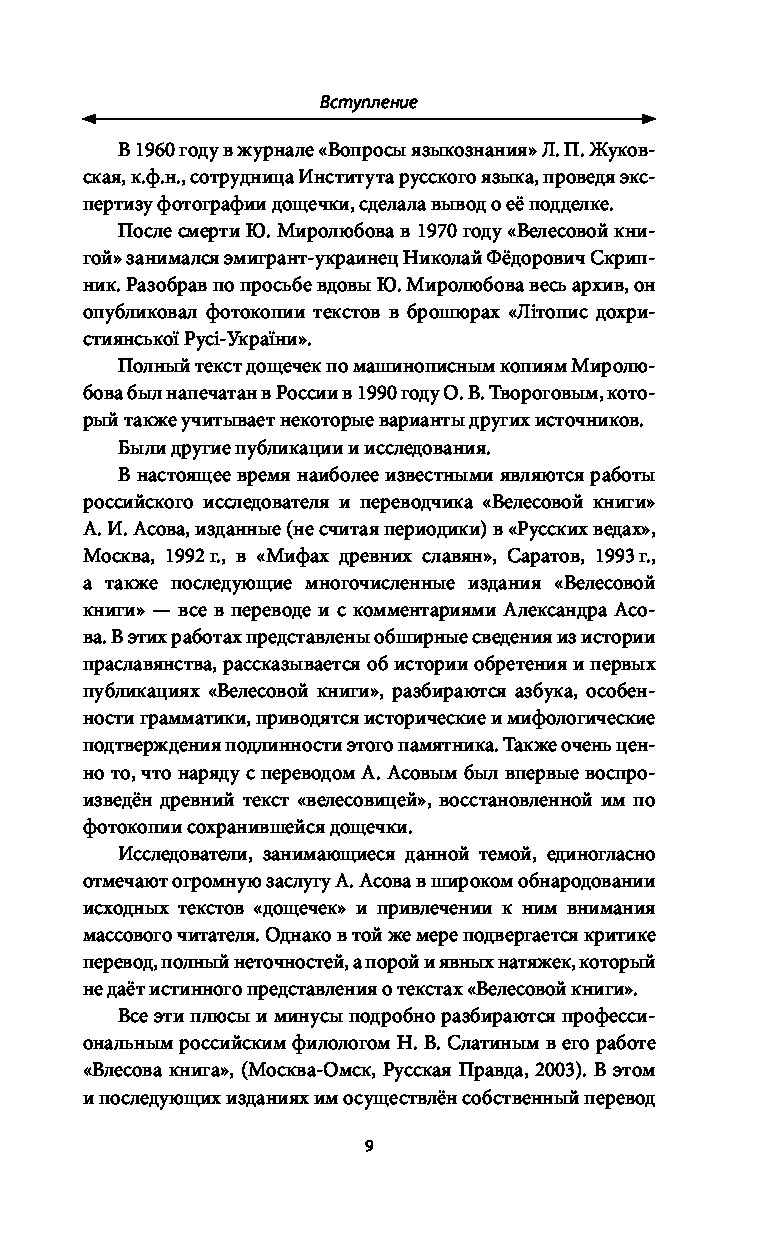 Вступление

В 1960 году в журнале «Вопросы языкознания» Л. П. Жуковская, к.ф.н., сотрудница Института русского языка, проведя экспертизу фотографии дощечки, сделала вывод о её подделке.

После смерти Ю. Миролюбова в 1970 году «Велесовой книгой» занимался эмигрант-украинец Николай Фёдорович Скрипник. Разобрав по просьбе вдовы Ю. Миролюбова весь архив, он опубликовал фотокопии текстов в брошюрах «Літопис дохристиянської Русі-України».

Полный текст дощечек по машинописным копиям Миролюбова был напечатан в России в 1990 году О. В. Твороговым, который также учитывает некоторые варианты других источников.

Были другие публикации и исследования.

В настоящее время наиболее известными являются работы российского исследователя и переводчика «Велесовой книги» А. И. Асова, изданные (не считая периодики) в «Русских ведах», Москва, 1992 г., в «Мифах древних славян», Саратов, 1993 г., а также последующие многочисленные издания «Велесовой книги» — все в переводе и с комментариями Александра Асова. В этих работах представлены обширные сведения из истории праславянства, рассказывается об истории обретения и первых публикациях «Велесовой книги», разбираются азбука, особенности грамматики, приводятся исторические и мифологические подтверждения подлинности этого памятника. Также очень ценно то, что наряду с переводом А. Асовым был впервые воспроизведён древний текст «велесовицей», восстановленной им по фотокопии сохранившейся дощечки.

Исследователи, занимающиеся данной темой, единогласно отмечают огромную заслугу А. Асова в широком обнародовании исходных текстов «дощечек» и привлечении к ним внимания массового читателя. Однако в той же мере подвергается критике перевод, полный неточностей, а порой и явных натяжек, который не даёт истинного представления о текстах «Велесовой книги».

Все эти плюсы и минусы подробно разбираются профессиональным российским филологом Н. В. Слатиным в его работе «Влесова книга», (Москва-Омск, Русская Правда, 2003). В этом и последующих изданиях им осуществлён собственный перевод

9